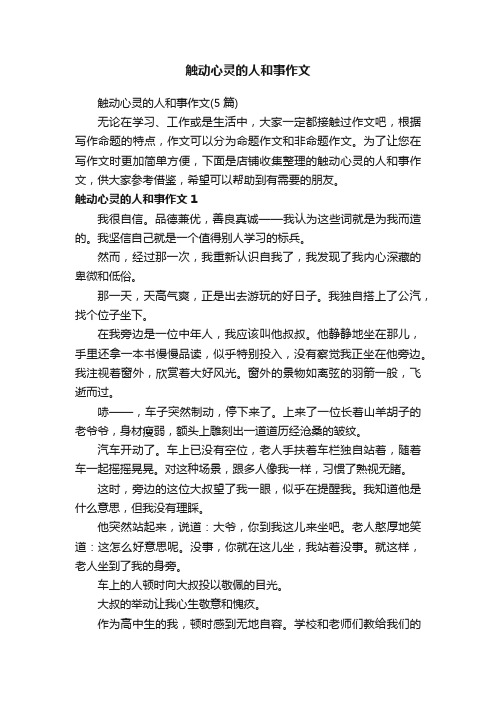 触动心灵的人和事作文

触动心灵的人和事作文(5 篇)

无论在学习、工作或是生活中，大家一定都接触过作文吧，根据写作命题的特点，作文可以分为命题作文和非命题作文。为了让您在写作文时更加简单方便，下面是店铺收集整理的触动心灵的人和事作文，供大家参考借鉴，希望可以帮助到有需要的朋友。

触动心灵的人和事作文 1

我很自信。品德兼优，善良真诚——我认为这些词就是为我而造的。我坚信自己就是一个值得别人学习的标兵。

然而，经过那一次，我重新认识自我了，我发现了我内心深藏的卑微和低俗。

那一天，天高气爽，正是出去游玩的好日子。我独自搭上了公汽，找个位子坐下。

在我旁边是一位中年人，我应该叫他叔叔。他静静地坐在那儿，手里还拿一本书慢慢品读，似乎特别投入，没有察觉我正坐在他旁边。我注视着窗外，欣赏着大好风光。窗外的景物如离弦的羽箭一般，飞逝而过。

哧——，车子突然制动，停下来了。上来了一位长着山羊胡子的老爷爷，身材瘦弱，额头上雕刻出一道道历经沧桑的皱纹。

汽车开动了。车上已没有空位，老人手扶着车栏独自站着，随着车一起摇摇晃晃。对这种场景，跟多人像我一样，习惯了熟视无睹。

这时，旁边的这位大叔望了我一眼，似乎在提醒我。我知道他是什么意思，但我没有理睬。

他突然站起来，说道：大爷，你到我这儿来坐吧。老人憨厚地笑道：这怎么好意思呢。没事，你就在这儿坐，我站着没事。就这样，老人坐到了我的身旁。

车上的人顿时向大叔投以敬佩的目光。

大叔的举动让我心生敬意和愧疚。

作为高中生的我，顿时感到无地自容。学校和老师们教给我们的